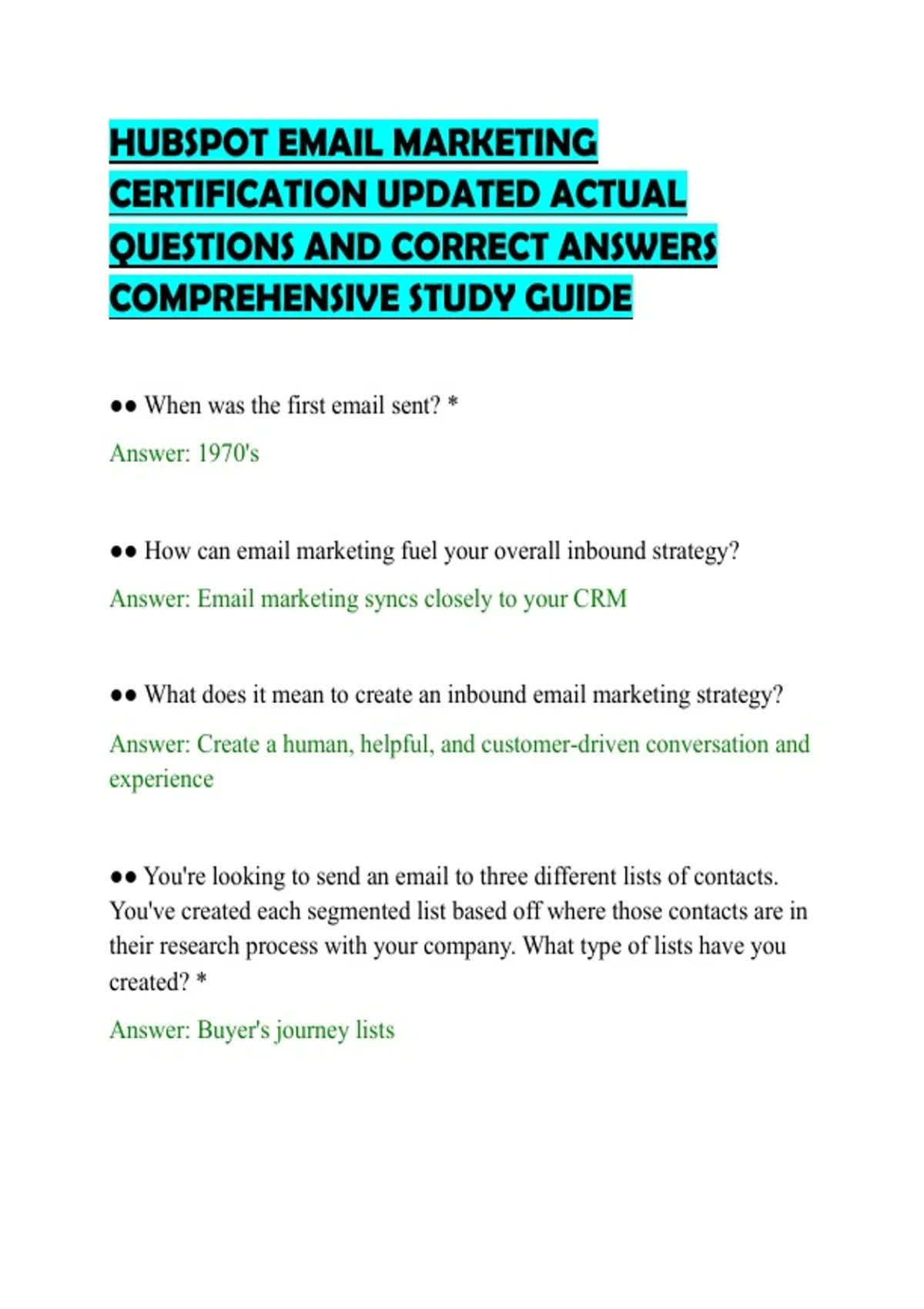 HUBSPOT EMAIL MARKETING CERTIFICATION UPDATED ACTUAL QUESTIONS AND CORRECT ANSWERS COMPREHENSIVE STUDY GUIDE

●● When was the first email sent? *

Answer: 1970's

●● How can email marketing fuel your overall inbound strategy?

Answer: Email marketing syncs closely to your CRM

●● What does it mean to create an inbound email marketing strategy?

Answer: Create a human, helpful, and customer-driven conversation and experience

●● You're looking to send an email to three different lists of contacts. You've created each segmented list based off where those contacts are in their research process with your company. What type of lists have you created? *

Answer: Buyer's journey lists